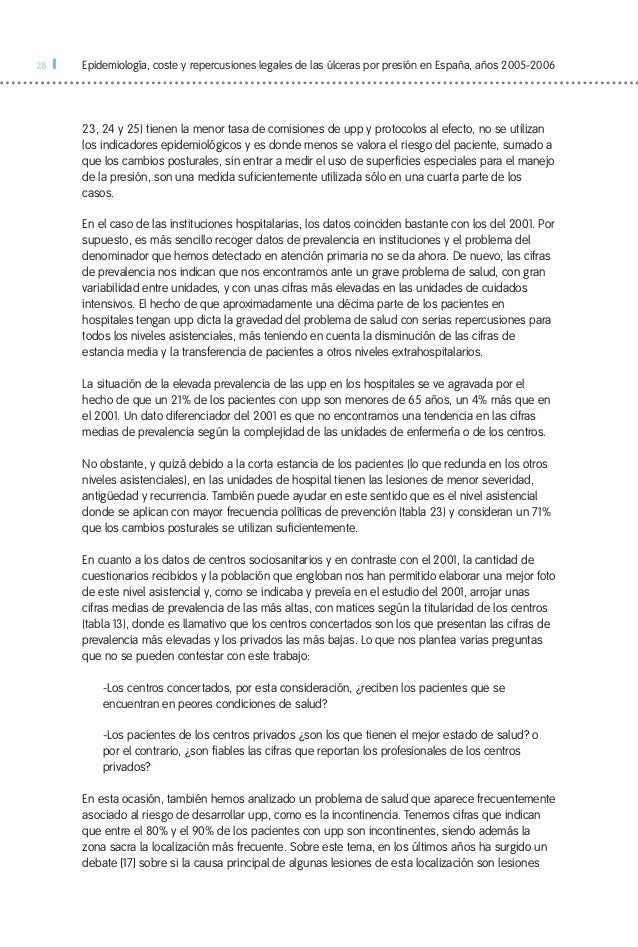 28 Epidemiología, coste y repercusiones legales de las úlceras por presión en España, años 2005-2006

23, 24 y 25) tienen la menor tasa de comisiones de upp y protocolos al efecto, no se utilizan los indicadores epidemiológicos y es donde menos se valora el riesgo del paciente, sumado a que los cambios posturales, sin entrar a medir el uso de superficies especiales para el manejo de la presión, son una medida suficientemente utilizada sólo en una cuarta parte de los casos.

En el caso de las instituciones hospitalarias, los datos coinciden bastante con los del 2001. Por supuesto, es más sencillo recoger datos de prevalencia en instituciones y el problema del denominador que hemos detectado en atención primaria no se da ahora. De nuevo, las cifras de prevalencia nos indican que nos encontramos ante un grave problema de salud, con gran variabilidad entre unidades, y con unas cifras más elevadas en las unidades de cuidados intensivos. El hecho de que aproximadamente una décima parte de los pacientes en hospitales tengan upp dicta la gravedad del problema de salud con serias repercusiones para todos los niveles asistenciales, más teniendo en cuenta la disminución de las cifras de estancia media y la transferencia de pacientes a otros niveles extrahospitalarios.

La situación de la elevada prevalencia de las upp en los hospitales se ve agravada por el hecho de que un 21% de los pacientes con upp son menores de 65 años, un 4% más que en el 2001. Un dato diferenciador del 2001 es que no encontramos una tendencia en las cifras medias de prevalencia según la complejidad de las unidades de enfermería o de los centros.

No obstante, y quizá debido a la corta estancia de los pacientes (lo que redunda en los otros niveles asistenciales), en las unidades de hospital tienen las lesiones de menor severidad, antigüedad y recurrencia. También puede ayudar en este sentido que es el nivel asistencial donde se aplican con mayor frecuencia políticas de prevención (tabla 23) y consideran un 71% que los cambios posturales se utilizan suficientemente.

En cuanto a los datos de centros sociosanitarios y en contraste con el 2001, la cantidad de cuestionarios recibidos y la población que engloban nos han permitido elaborar una mejor foto de este nivel asistencial y, como se indicaba y preveía en el estudio del 2001, arrojar unas cifras medias de prevalencia de las más altas, con matices según la titularidad de los centros (tabla 13), donde es llamativo que los centros concertados son los que presentan las cifras de prevalencia más elevadas y los privados las más bajas. Lo que nos plantea varias preguntas que no se pueden contestar con este trabajo:

-Los centros concertados, por esta consideración, ¿reciben los pacientes que se encuentran en peores condiciones de salud?

-Los pacientes de los centros privados ¿son los que tienen el mejor estado de salud? o por el contrario, ¿son fiables las cifras que reportan los profesionales de los centros privados?

En esta ocasión, también hemos analizado un problema de salud que aparece frecuentemente asociado al riesgo de desarrollar upp, como es la incontinencia. Tenemos cifras que indican que entre el 80% y el 90% de los pacientes con upp son incontinentes, siendo además la zona sacra la localización más frecuente. Sobre este tema, en los últimos años ha surgido un debate [17] sobre si la causa principal de algunas lesiones de esta localización son lesiones